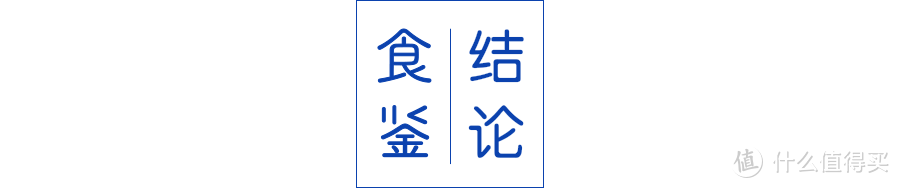 食鉴
结论

值 什么值得买